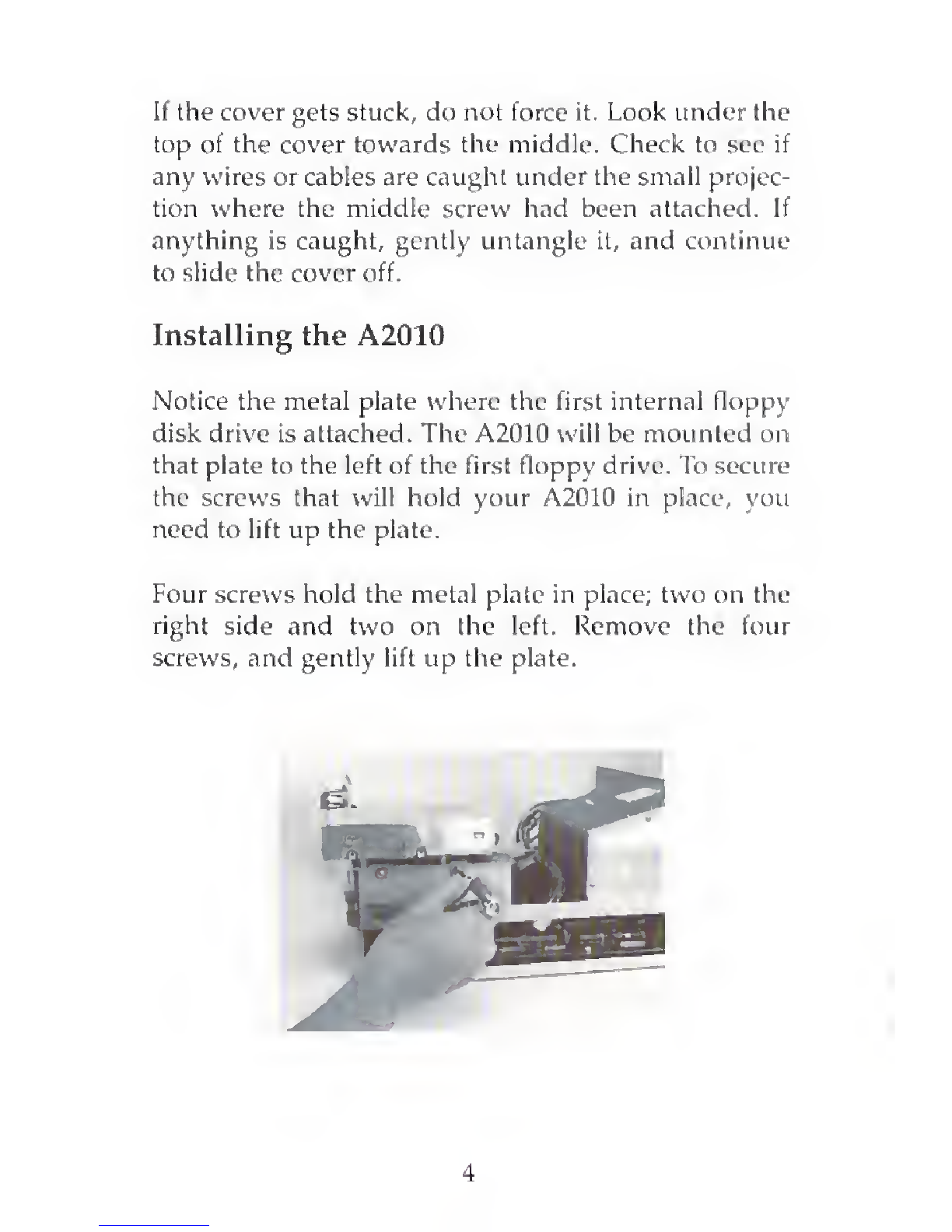 If the cover gets stuck, do not force it. Look under the top of the cover towards the middle. Check to see if any wires or cables are caught under the small projection where the middle screw had been attached. If anything is caught, gently untangle it, and continue to slide the cover off.

Installing the A2010

Notice the metal plate where the first internal floppy disk drive is attached. The A2010 will be mounted on that plate to the left of the first floppy drive. To secure the screws that will hold your A2010 in place, you need to lift up the plate.

Four screws hold the metal plate in place; two on the right side and two on the left. Remove the four screws, and gently lift up the plate.

4